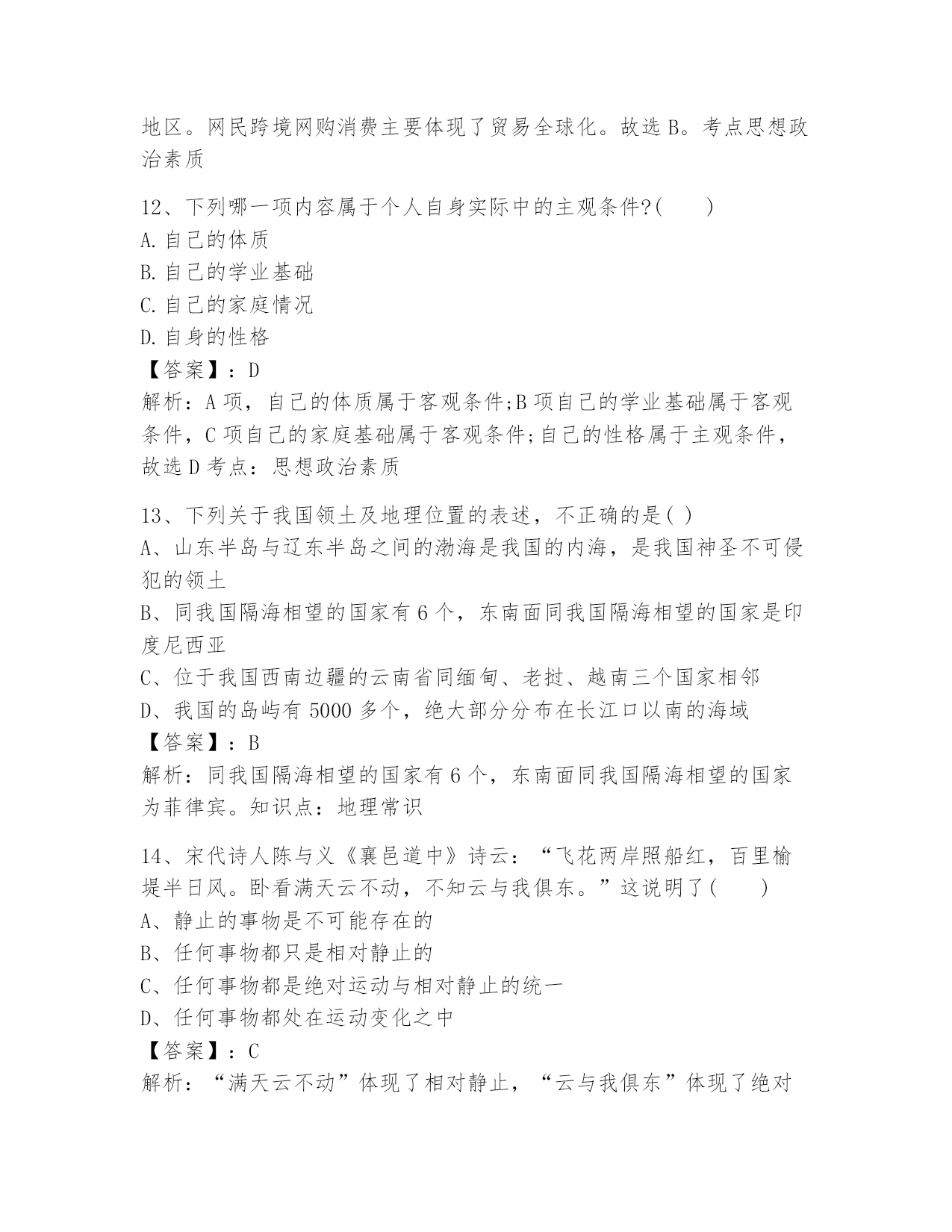 地区。网民跨境网购消费主要体现了贸易全球化。故选 B。考点思想政治素质

12、下列哪一项内容属于个人自身实际中的主观条件?(　　)
A. 自己的体质
B. 自己的学业基础
C. 自己的家庭情况
D. 自身的性格
【答案】：D
解析：A 项，自己的体质属于客观条件;B 项自己的学业基础属于客观条件，C 项自己的家庭基础属于客观条件;自己的性格属于主观条件，故选 D 考点：思想政治素质

13、下列关于我国领土及地理位置的表述，不正确的是( )
A、山东半岛与辽东半岛之间的渤海是我国的内海，是我国神圣不可侵犯的领土
B、同我国隔海相望的国家有 6 个，东南面同我国隔海相望的国家是印度尼西亚
C、位于我国西南边疆的云南省同缅甸、老挝、越南三个国家相邻
D、我国的岛屿有 5000 多个，绝大部分分布在长江口以南的海域
【答案】：B
解析：同我国隔海相望的国家有 6 个，东南面同我国隔海相望的国家为菲律宾。知识点：地理常识

14、宋代诗人陈与义《襄邑道中》诗云：“飞花两岸照船红，百里榆堤半日风。卧看满天云不动，不知云与我俱东。”这说明了(　　)
A、静止的事物是不可能存在的
B、任何事物都只是相对静止的
C、任何事物都是绝对运动与相对静止的统一
D、任何事物都处在运动变化之中
【答案】：C
解析：“满天云不动”体现了相对静止，“云与我俱东”体现了绝对